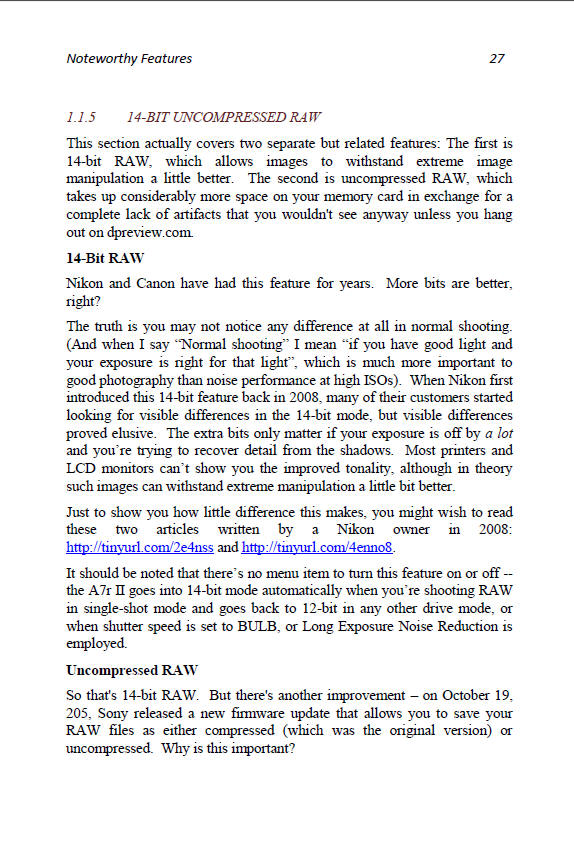 Noteworthy Features 27

1.1.5 14-BIT UNCOMPRESSED RAW

This section actually covers two separate but related features: The first is 14-bit RAW, which allows images to withstand extreme image manipulation a little better. The second is uncompressed RAW, which takes up considerably more space on your memory card in exchange for a complete lack of artifacts that you wouldn't see anyway unless you hang out on dpreview.com.

14-Bit RAW

Nikon and Canon have had this feature for years. More bits are better, right?

The truth is you may not notice any difference at all in normal shooting. (And when I say "Normal shooting" I mean "if you have good light and your exposure is right for that light", which is much more important to good photography than noise performance at high ISOs). When Nikon first introduced this 14-bit feature back in 2008, many of their customers started looking for visible differences in the 14-bit mode, but visible differences proved elusive. The extra bits only matter if your exposure is off by a lot and you're trying to recover detail from the shadows. Most printers and LCD monitors can't show you the improved tonality, although in theory such images can withstand extreme manipulation a little bit better.

Just to show you how little difference this makes, you might wish to read these two articles written by a Nikon owner in 2008: http://tinyurl.com/2e4nss and http://tinyurl.com/4enno8.

It should be noted that there's no menu item to turn this feature on or off -- the A7r II goes into 14-bit mode automatically when you're shooting RAW in single-shot mode and goes back to 12-bit in any other drive mode, or when shutter speed is set to BULB, or Long Exposure Noise Reduction is employed.

Uncompressed RAW

So that's 14-bit RAW. But there's another improvement – on October 19, 205, Sony released a new firmware update that allows you to save your RAW files as either compressed (which was the original version) or uncompressed. Why is this important?